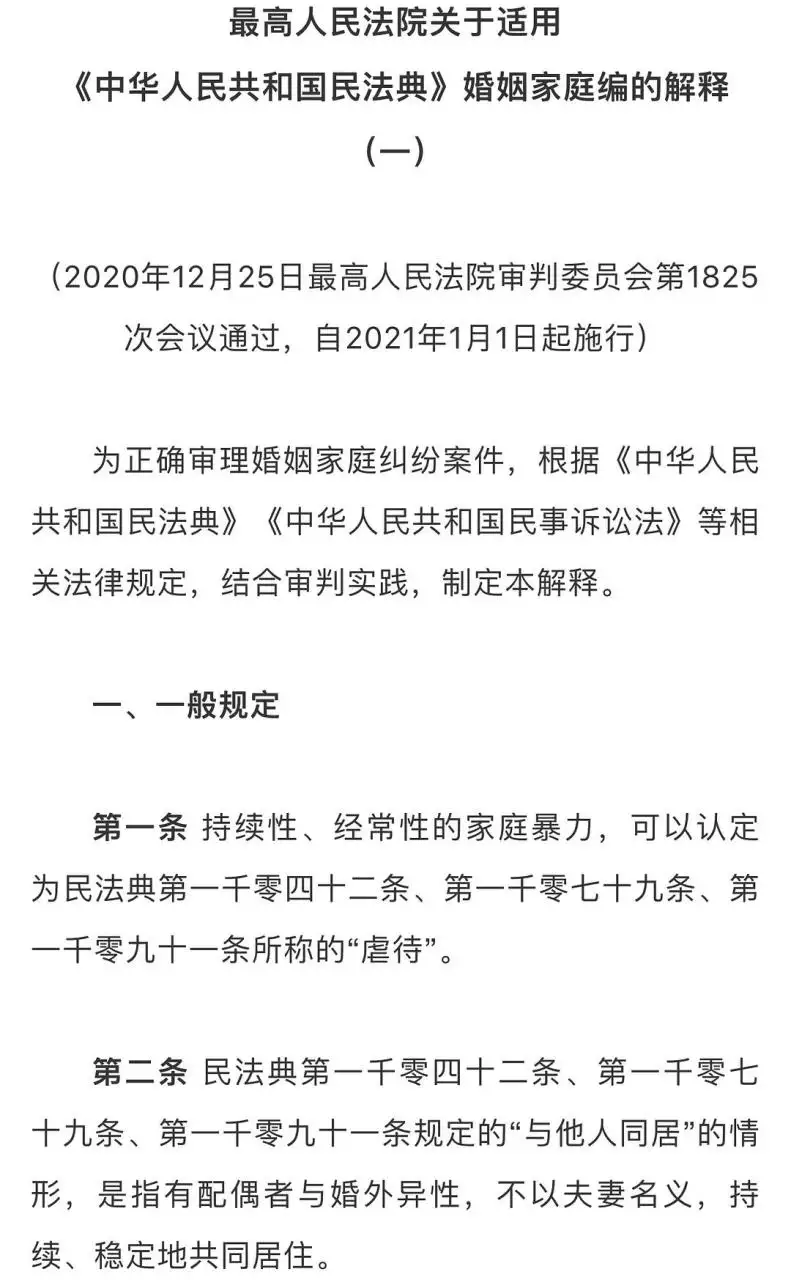 最高人民法院关于适用
《中华人民共和国民法典》婚姻家庭编的解释
（一）

（2020年12月25日最高人民法院审判委员会第1825次会议通过，自2021年1月1日起施行）

为正确审理婚姻家庭纠纷案件，根据《中华人民共和国民法典》《中华人民共和国民事诉讼法》等相关法律规定，结合审判实践，制定本解释。

一、一般规定

第一条 持续性、经常性的家庭暴力，可以认定为民法典第一千零四十二条、第一千零七十九条、第一千零九十一条所称的“虐待”。

第二条 民法典第一千零四十二条、第一千零七十九条、第一千零九十一条规定的“与他人同居”的情形，是指有配偶者与婚外异性，不以夫妻名义，持续、稳定地共同居住。